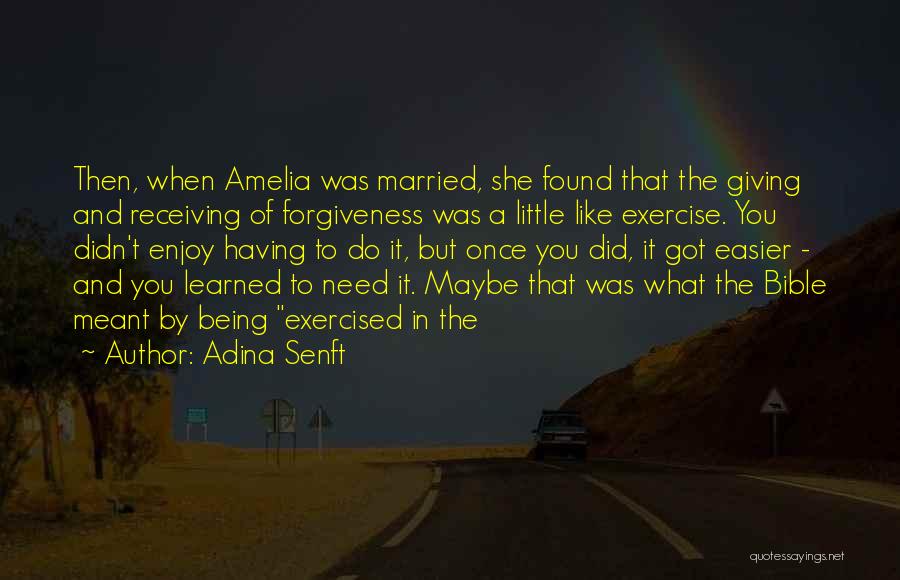 Then, when Amelia was married, she found that the giving and receiving of forgiveness was a little like exercise. You didn't enjoy having to do it, but once you did, it got easier - and you learned to need it. Maybe that was what the Bible meant by being "exercised in the

~ Author: Adina Senft

quotessayings.net